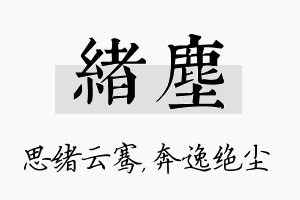 緒塵

思绪云骞，奔逸绝尘